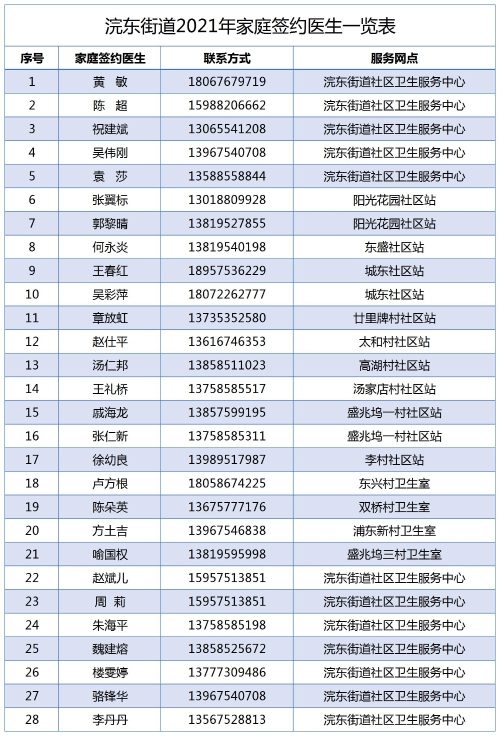 浣东街道2021年家庭签约医生一览表

| 序号 | 家庭签约医生 | 联系方式 | 服务网点 |
|---|---|---|---|
| 1 | 黄 敏 | 18067679719 | 浣东街道社区卫生服务中心 |
| 2 | 陈 超 | 15988206662 | 浣东街道社区卫生服务中心 |
| 3 | 祝建斌 | 13065541208 | 浣东街道社区卫生服务中心 |
| 4 | 吴伟刚 | 13967540708 | 浣东街道社区卫生服务中心 |
| 5 | 袁 莎 | 13588558844 | 浣东街道社区卫生服务中心 |
| 6 | 张翼标 | 13018809928 | 阳光花园社区站 |
| 7 | 郭黎晴 | 13819527855 | 阳光花园社区站 |
| 8 | 何永炎 | 13819540198 | 东盛社区站 |
| 9 | 王春红 | 18957536229 | 城东社区站 |
| 10 | 吴彩萍 | 18072262777 | 城东社区站 |
| 11 | 章放虹 | 13735352580 | 廿里牌村社区站 |
| 12 | 赵仕平 | 13616746353 | 太和村社区站 |
| 13 | 汤仁邦 | 13858511023 | 高湖村社区站 |
| 14 | 王礼桥 | 13758585517 | 汤家店村社区站 |
| 15 | 戚海龙 | 13857599195 | 盛兆坞一村社区站 |
| 16 | 张仁新 | 13758585311 | 盛兆坞一村社区站 |
| 17 | 徐幼良 | 13989517987 | 李村社区站 |
| 18 | 卢方根 | 18058674225 | 东兴村卫生室 |
| 19 | 陈朵英 | 13675777176 | 双桥村卫生室 |
| 20 | 方土吉 | 13967546838 | 浦东新村卫生室 |
| 21 | 喻国权 | 13819595998 | 盛兆坞三村卫生室 |
| 22 | 赵斌儿 | 15957513851 | 浣东街道社区卫生服务中心 |
| 23 | 周 莉 | 15957513851 | 浣东街道社区卫生服务中心 |
| 24 | 朱海平 | 13758585198 | 浣东街道社区卫生服务中心 |
| 25 | 魏建熔 | 13858525672 | 浣东街道社区卫生服务中心 |
| 26 | 楼雯婷 | 13777309486 | 浣东街道社区卫生服务中心 |
| 27 | 骆锋华 | 13967540708 | 浣东街道社区卫生服务中心 |
| 28 | 李丹丹 | 13567528813 | 浣东街道社区卫生服务中心 |